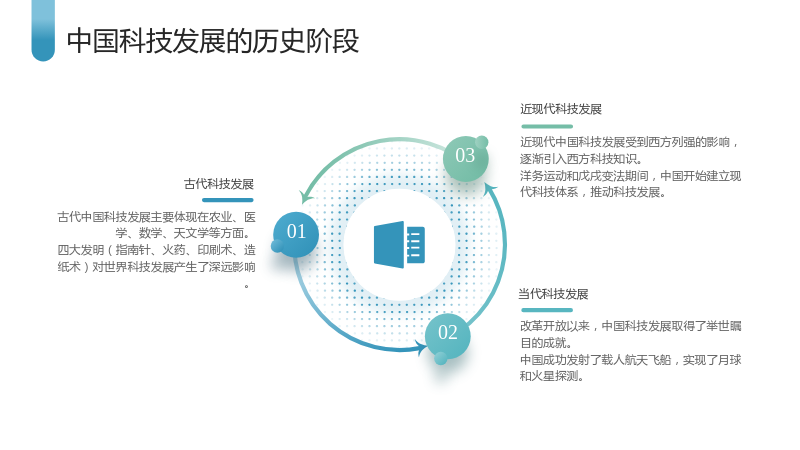 中国科技发展的历史阶段

古代科技发展

古代中国科技发展主要体现在农业、医学、数学、天文学等方面。
四大发明（指南针、火药、印刷术、造纸术）对世界科技发展产生了深远影响。

01

03

02

近现代科技发展

近现代中国科技发展受到西方列强的影响，逐渐引入西方科技知识。
洋务运动和戊戌变法期间，中国开始建立现代科技体系，推动科技发展。

当代科技发展

改革开放以来，中国科技发展取得了举世瞩目的成就。
中国成功发射了载人航天飞船，实现了月球和火星探测。